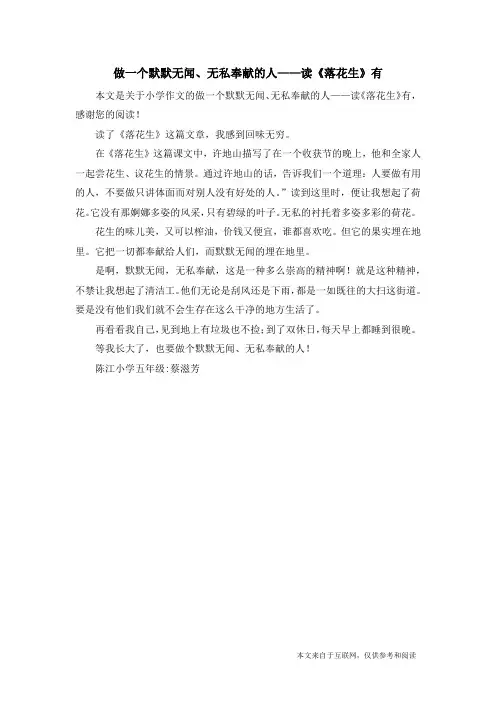 做一个默默无闻、无私奉献的人——读《落花生》有

本文是关于小学作文的做一个默默无闻、无私奉献的人——读《落花生》有，感谢您的阅读！

读了《落花生》这篇文章，我感到回味无穷。

在《落花生》这篇课文中，许地山描写了在一个收获节的晚上，他和全家人一起尝花生、议花生的情景。通过许地山的话，告诉我们一个道理：人要做有用的人，不要做只讲体面而对别人没有好处的人。”读到这里时，便让我想起了荷花。它没有那婀娜多姿的风采，只有碧绿的叶子。无私的衬托着多姿多彩的荷花。

花生的味儿美，又可以榨油，价钱又便宜，谁都喜欢吃。但它的果实埋在地里。它把一切都奉献给人们，而默默无闻的埋在地里。

是啊，默默无闻，无私奉献，这是一种多么崇高的精神啊！就是这种精神，不禁让我想起了清洁工。他们无论是刮风还是下雨，都是一如既往的大扫这街道。要是没有他们我们就不会生存在这么干净的地方生活了。

再看看我自己，见到地上有垃圾也不捡；到了双休日，每天早上都睡到很晚。

等我长大了，也要做个默默无闻、无私奉献的人！

陈江小学五年级：蔡滋芳

本文来自于互联网，仅供参考和阅读